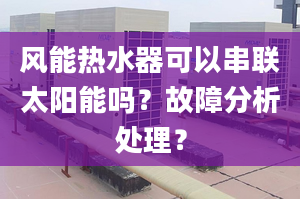 风能热水器可以串联太阳能吗？故障分析处理？